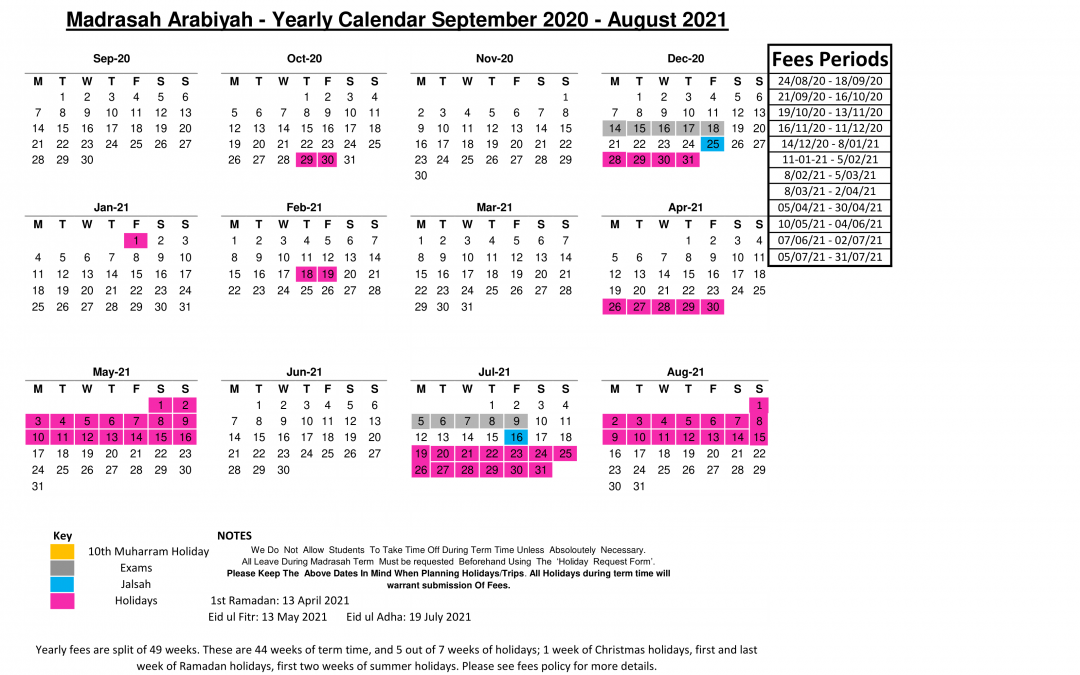 Madrasah Arabiyah - Yearly Calendar September 2020 - August 2021

Sep-20

| M | T | W | T | F | S | S |
|---|---|---|---|---|---|---|
| | 1 | 2 | 3 | 4 | 5 | 6 |
| 7 | 8 | 9 | 10 | 11 | 12 | 13 |
| 14 | 15 | 16 | 17 | 18 | 19 | 20 |
| 21 | 22 | 23 | 24 | 25 | 26 | 27 |
| 28 | 29 | 30 | | | | |

Oct-20

| M | T | W | T | F | S | S |
|---|---|---|---|---|---|---|
| | | | 1 | 2 | 3 | 4 |
| 5 | 6 | 7 | 8 | 9 | 10 | 11 |
| 12 | 13 | 14 | 15 | 16 | 17 | 18 |
| 19 | 20 | 21 | 22 | 23 | 24 | 25 |
| 26 | 27 | 28 | 29 | 30 | 31 | |

Nov-20

| M | T | W | T | F | S | S |
|---|---|---|---|---|---|---|
| | | | | | | 1 |
| 2 | 3 | 4 | 5 | 6 | 7 | 8 |
| 9 | 10 | 11 | 12 | 13 | 14 | 15 |
| 16 | 17 | 18 | 19 | 20 | 21 | 22 |
| 23 | 24 | 25 | 26 | 27 | 28 | 29 |
| 30 | | | | | | |

Dec-20

| M | T | W | T | F | S | S |
|---|---|---|---|---|---|---|
| | 1 | 2 | 3 | 4 | 5 | 6 |
| 7 | 8 | 9 | 10 | 11 | 12 | 13 |
| 14 | 15 | 16 | 17 | 18 | 19 | 20 |
| 21 | 22 | 23 | 24 | 25 | 26 | 27 |
| 28 | 29 | 30 | 31 | | | |

| Fees Periods |
|---|
| 24/08/20 - 18/09/20 |
| 21/09/20 - 16/10/20 |
| 19/10/20 - 13/11/20 |
| 16/11/20 - 11/12/20 |
| 14/12/20 - 8/01/21 |
| 11-01-21 - 5/02/21 |
| 8/02/21 - 5/03/21 |
| 8/03/21 - 2/04/21 |
| 05/04/21 - 30/04/21 |
| 10/05/21 - 04/06/21 |
| 07/06/21 - 02/07/21 |
| 05/07/21 - 31/07/21 |

Jan-21

| M | T | W | T | F | S | S |
|---|---|---|---|---|---|---|
| | | | | 1 | 2 | 3 |
| 4 | 5 | 6 | 7 | 8 | 9 | 10 |
| 11 | 12 | 13 | 14 | 15 | 16 | 17 |
| 18 | 19 | 20 | 21 | 22 | 23 | 24 |
| 25 | 26 | 27 | 28 | 29 | 30 | 31 |

Feb-21

| M | T | W | T | F | S | S |
|---|---|---|---|---|---|---|
| 1 | 2 | 3 | 4 | 5 | 6 | 7 |
| 8 | 9 | 10 | 11 | 12 | 13 | 14 |
| 15 | 16 | 17 | 18 | 19 | 20 | 21 |
| 22 | 23 | 24 | 25 | 26 | 27 | 28 |

Mar-21

| M | T | W | T | F | S | S |
|---|---|---|---|---|---|---|
| 1 | 2 | 3 | 4 | 5 | 6 | 7 |
| 8 | 9 | 10 | 11 | 12 | 13 | 14 |
| 15 | 16 | 17 | 18 | 19 | 20 | 21 |
| 22 | 23 | 24 | 25 | 26 | 27 | 28 |
| 29 | 30 | 31 | | | | |

Apr-21

| M | T | W | T | F | S | S |
|---|---|---|---|---|---|---|
| | | | 1 | 2 | 3 | 4 |
| 5 | 6 | 7 | 8 | 9 | 10 | 11 |
| 12 | 13 | 14 | 15 | 16 | 17 | 18 |
| 19 | 20 | 21 | 22 | 23 | 24 | 25 |
| 26 | 27 | 28 | 29 | 30 | | |

May-21

| M | T | W | T | F | S | S |
|---|---|---|---|---|---|---|
| | | | | | 1 | 2 |
| 3 | 4 | 5 | 6 | 7 | 8 | 9 |
| 10 | 11 | 12 | 13 | 14 | 15 | 16 |
| 17 | 18 | 19 | 20 | 21 | 22 | 23 |
| 24 | 25 | 26 | 27 | 28 | 29 | 30 |
| 31 | | | | | | |

Jun-21

| M | T | W | T | F | S | S |
|---|---|---|---|---|---|---|
| | 1 | 2 | 3 | 4 | 5 | 6 |
| 7 | 8 | 9 | 10 | 11 | 12 | 13 |
| 14 | 15 | 16 | 17 | 18 | 19 | 20 |
| 21 | 22 | 23 | 24 | 25 | 26 | 27 |
| 28 | 29 | 30 | | | | |

Jul-21

| M | T | W | T | F | S | S |
|---|---|---|---|---|---|---|
| | | | 1 | 2 | 3 | 4 |
| 5 | 6 | 7 | 8 | 9 | 10 | 11 |
| 12 | 13 | 14 | 15 | 16 | 17 | 18 |
| 19 | 20 | 21 | 22 | 23 | 24 | 25 |
| 26 | 27 | 28 | 29 | 30 | 31 | |

Aug-21

| M | T | W | T | F | S | S |
|---|---|---|---|---|---|---|
| | | | | | | 1 |
| 2 | 3 | 4 | 5 | 6 | 7 | 8 |
| 9 | 10 | 11 | 12 | 13 | 14 | 15 |
| 16 | 17 | 18 | 19 | 20 | 21 | 22 |
| 23 | 24 | 25 | 26 | 27 | 28 | 29 |
| 30 | 31 | | | | | |

Key
10th Muharram Holiday
Exams
Jalsah
Holidays

NOTES
We Do Not Allow Students To Take Time Off During Term Time Unless Absoloutely Necessary.
All Leave During Madrasah Term Must be requested Beforehand Using The 'Holiday Request Form'.
Please Keep The Above Dates In Mind When Planning Holidays/Trips. All Holidays during term time will warrant submission Of Fees.

1st Ramadan: 13 April 2021
Eid ul Fitr: 13 May 2021 Eid ul Adha: 19 July 2021

Yearly fees are split of 49 weeks. These are 44 weeks of term time, and 5 out of 7 weeks of holidays; 1 week of Christmas holidays, first and last week of Ramadan holidays, first two weeks of summer holidays. Please see fees policy for more details.